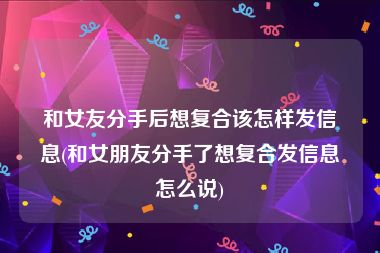 和女友分手后想复合该怎样发信息(和女朋友分手了想复合发信息怎么说)